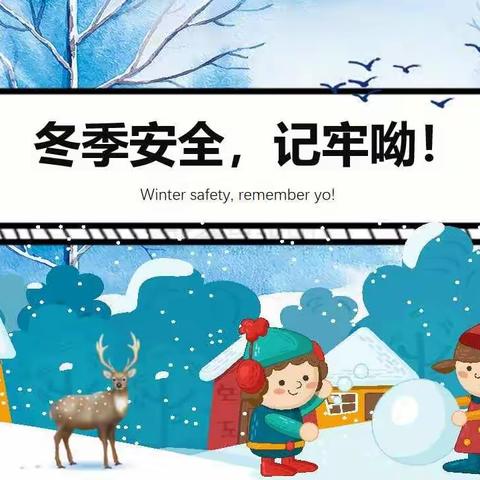 冬季安全，记牢呦！

Winter safety, remember yo!